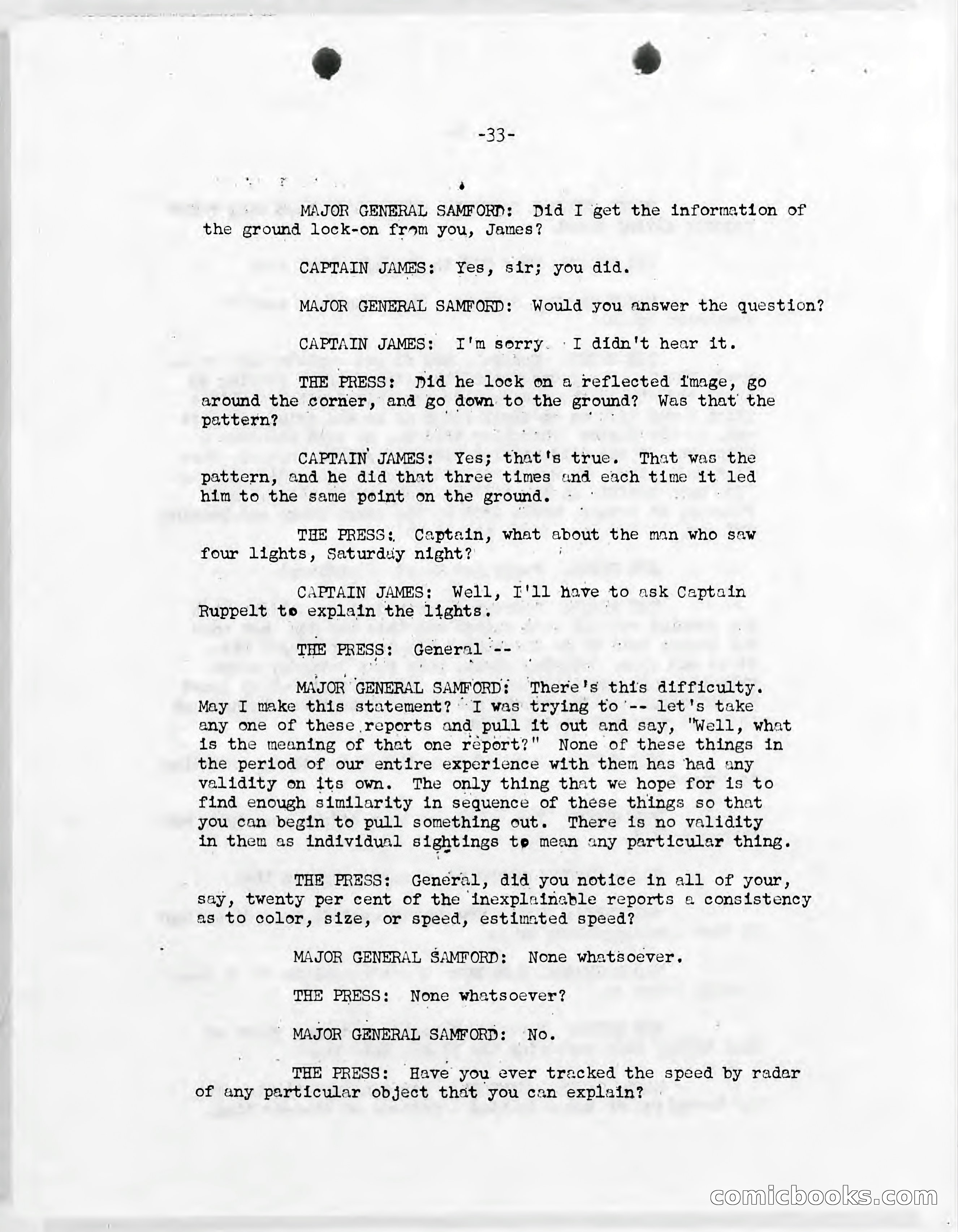 -33-

MAJOR GENERAL SAMFORD: Did I get the information of the ground lock-on from you, James?

CAPTAIN JAMES: Yes, sir; you did.

MAJOR GENERAL SAMFORD: Would you answer the question?

CAPTAIN JAMES: I'm sorry. I didn't hear it.

THE PRESS: Did he lock on a reflected image, go around the corner, and go down to the ground? Was that the pattern?

CAPTAIN JAMES: Yes; that's true. That was the pattern, and he did that three times and each time it led him to the same point on the ground.

THE PRESS: Captain, what about the man who saw four lights, Saturday night?

CAPTAIN JAMES: Well, I'll have to ask Captain Ruppelt to explain the lights.

THE PRESS: General --

MAJOR GENERAL SAMFORD: There's this difficulty. May I make this statement? I was trying to -- let's take any one of these reports and pull it out and say, "Well, what is the meaning of that one report?" None of these things in the period of our entire experience with them has had any validity on its own. The only thing that we hope for is to find enough similarity in sequence of these things so that you can begin to pull something out. There is no validity in them as individual sightings to mean any particular thing.

THE PRESS: General, did you notice in all of your, say, twenty per cent of the inexplainable reports a consistency as to color, size, or speed, estimated speed?

MAJOR GENERAL SAMFORD: None whatsoever.

THE PRESS: None whatsoever?

MAJOR GENERAL SAMFORD: No.

THE PRESS: Have you ever tracked the speed by radar of any particular object that you can explain?

comicbooks.com